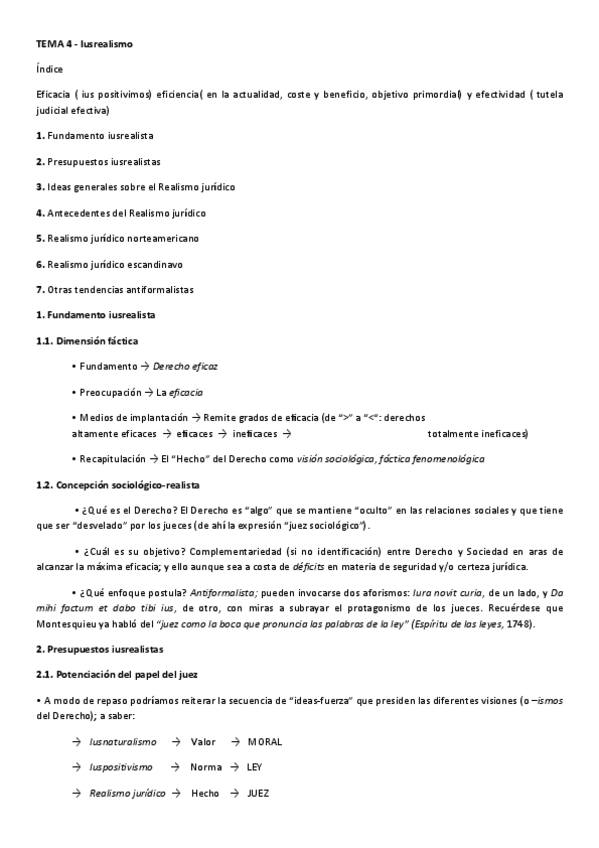 TEMA 4 - Iusrealismo

Índice

Eficacia ( ius positivimos) eficiencia( en la actualidad, coste y beneficio, objetivo primordial) y efectividad ( tutela judicial efectiva)

1. Fundamento iusrealista

2. Presupuestos iusrealistas

3. Ideas generales sobre el Realismo jurídico

4. Antecedentes del Realismo jurídico

5. Realismo jurídico norteamericano

6. Realismo jurídico escandinavo

7. Otras tendencias antiformalistas

1. Fundamento iusrealista

1.1. Dimensión fáctica

• Fundamento → Derecho eficaz

• Preocupación → La eficacia

• Medios de implantación → Remite grados de eficacia (de ">" a "<": derechos altamente eficaces → eficaces → ineficaces → totalmente ineficaces)

• Recapitulación → El "Hecho" del Derecho como visión sociológica, fáctica fenomenológica

1.2. Concepción sociológico-realista

• ¿Qué es el Derecho? El Derecho es "algo" que se mantiene "oculto" en las relaciones sociales y que tiene que ser "desvelado" por los jueces (de ahí la expresión "juez sociológico").

• ¿Cuál es su objetivo? Complementariedad (si no identificación) entre Derecho y Sociedad en aras de alcanzar la máxima eficacia; y ello aunque sea a costa de déficits en materia de seguridad y/o certeza jurídica.

• ¿Qué enfoque postula? Antiformalista; pueden invocarse dos aforismos: Iura novit curia, de un lado, y Da mihi factum et dabo tibi ius, de otro, con miras a subrayar el protagonismo de los jueces. Recuérdese que Montesquieu ya habló del "juez como la boca que pronuncia las palabras de la ley" (Espíritu de las leyes, 1748).

2. Presupuestos iusrealistas

2.1. Potenciación del papel del juez

• A modo de repaso podríamos reiterar la secuencia de "ideas-fuerza" que presiden las diferentes visiones (o –ismos del Derecho); a saber:

→ Iusnaturalismo → Valor → MORAL

→ Iuspositivismo → Norma → LEY

→ Realismo jurídico → Hecho → JUEZ